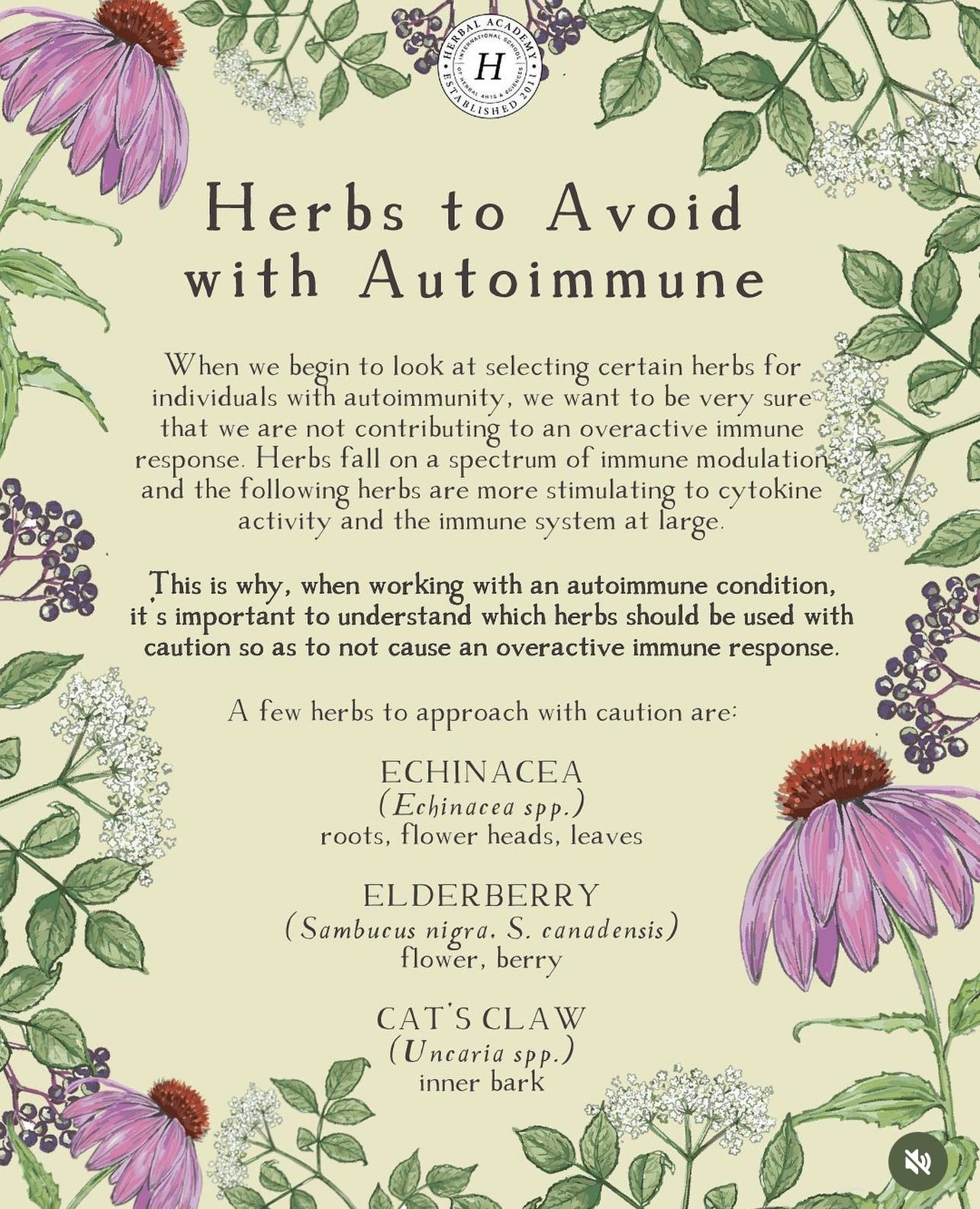 HERBAL ACADEMY
INTERNATIONAL SCHOOL OF HERBAL ARTS & SCIENCES
H
ESTABLISHED 2011

Herbs to Avoid with Autoimmune

When we begin to look at selecting certain herbs for individuals with autoimmunity, we want to be very sure that we are not contributing to an overactive immune response. Herbs fall on a spectrum of immune modulation and the following herbs are more stimulating to cytokine activity and the immune system at large.

This is why, when working with an autoimmune condition, it's important to understand which herbs should be used with caution so as to not cause an overactive immune response.

A few herbs to approach with caution are:

ECHINACEA
(Echinacea spp.)
roots, flower heads, leaves

ELDERBERRY
(Sambucus nigra, S. canadensis)
flower, berry

CAT'S CLAW
(Uncaria spp.)
inner bark